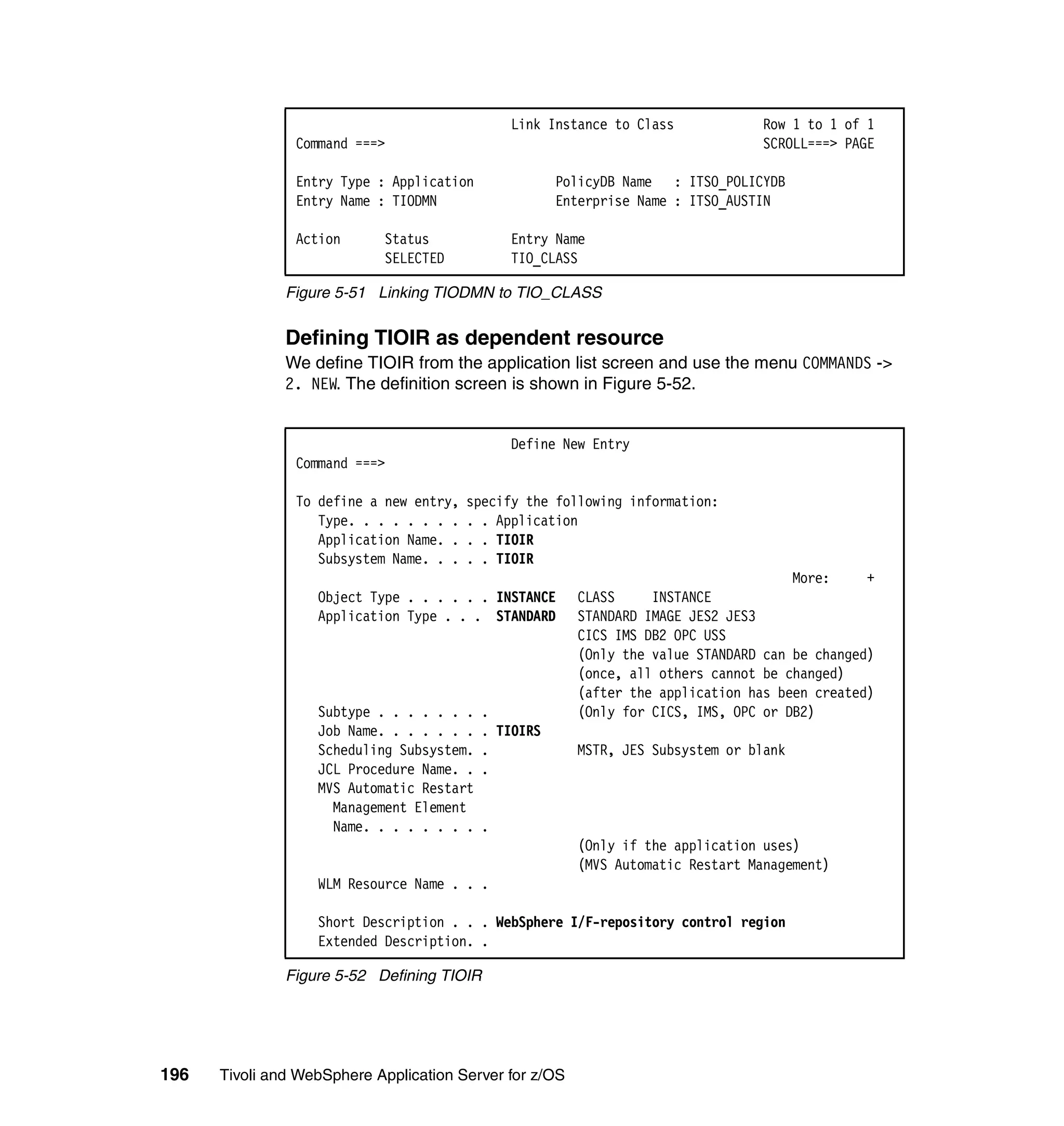 Link Instance to Class Row 1 to 1 of 1
Command ===> SCROLL===> PAGE

Entry Type : Application PolicyDB Name : ITSO_POLICYDB
Entry Name : TIODMN Enterprise Name : ITSO_AUSTIN

Action Status Entry Name
SELECTED TIO_CLASS

Figure 5-51 Linking TIODMN to TIO_CLASS

Defining TIOIR as dependent resource

We define TIOIR from the application list screen and use the menu COMMANDS -> 2. NEW. The definition screen is shown in Figure 5-52.

Define New Entry
Command ===>

To define a new entry, specify the following information:
Type. . . . . . . . . . Application
Application Name. . . . TIOIR
Subsystem Name. . . . . TIOIR
More: +
Object Type . . . . . . INSTANCE CLASS INSTANCE
Application Type . . . STANDARD STANDARD IMAGE JES2 JES3
CICS IMS DB2 OPC USS
(Only the value STANDARD can be changed)
(once, all others cannot be changed)
(after the application has been created)
Subtype . . . . . . . . (Only for CICS, IMS, OPC or DB2)
Job Name. . . . . . . . TIOIRS
Scheduling Subsystem. . MSTR, JES Subsystem or blank
JCL Procedure Name. . .
MVS Automatic Restart
Management Element
Name. . . . . . . . .
(Only if the application uses)
(MVS Automatic Restart Management)
WLM Resource Name . . .

Short Description . . . WebSphere I/F-repository control region
Extended Description. .

Figure 5-52 Defining TIOIR

196 Tivoli and WebSphere Application Server for z/OS